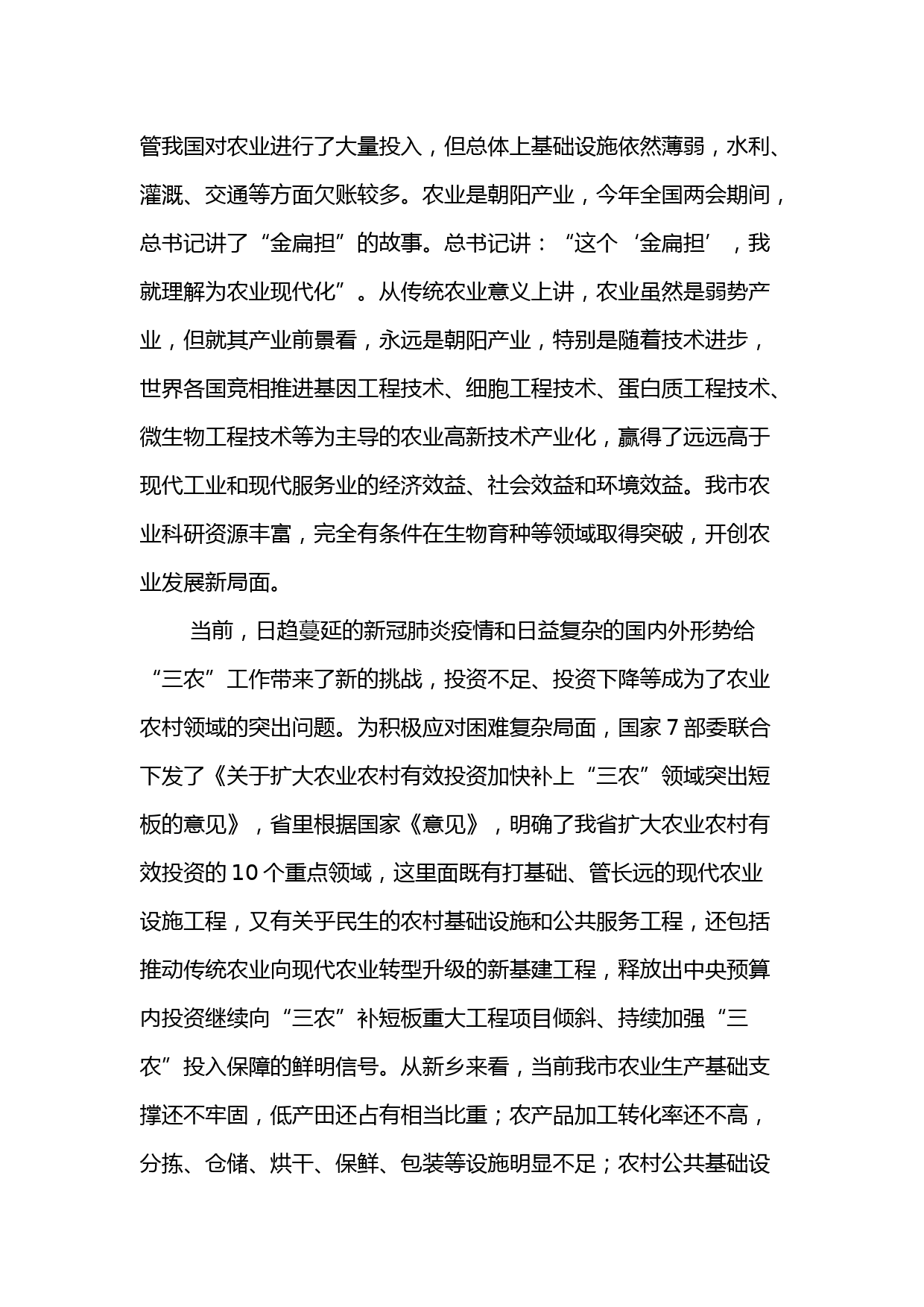 管我国对农业进行了大量投入，但总体上基础设施依然薄弱，水利、灌溉、交通等方面欠账较多。农业是朝阳产业，今年全国两会期间，总书记讲了“金扁担”的故事。总书记讲：“这个‘金扁担’，我就理解为农业现代化”。从传统农业意义上讲，农业虽然是弱势产业，但就其产业前景看，永远是朝阳产业，特别是随着技术进步，世界各国竞相推进基因工程技术、细胞工程技术、蛋白质工程技术、微生物工程技术等为主导的农业高新技术产业化，赢得了远远高于现代工业和现代服务业的经济效益、社会效益和环境效益。我市农业科研资源丰富，完全有条件在生物育种等领域取得突破，开创农业发展新局面。

当前，日趋蔓延的新冠肺炎疫情和日益复杂的国内外形势给“三农”工作带来了新的挑战，投资不足、投资下降等成为了农业农村领域的突出问题。为积极应对困难复杂局面，国家 7 部委联合下发了《关于扩大农业农村有效投资加快补上“三农”领域突出短板的意见》，省里根据国家《意见》，明确了我省扩大农业农村有效投资的 10 个重点领域，这里面既有打基础、管长远的现代农业设施工程，又有关乎民生的农村基础设施和公共服务工程，还包括推动传统农业向现代农业转型升级的新基建工程，释放出中央预算内投资继续向“三农”补短板重大工程项目倾斜、持续加强“三农”投入保障的鲜明信号。从新乡来看，当前我市农业生产基础支撑还不牢固，低产田还占有相当比重；农产品加工转化率还不高，分拣、仓储、烘干、保鲜、包装等设施明显不足；农村公共基础设